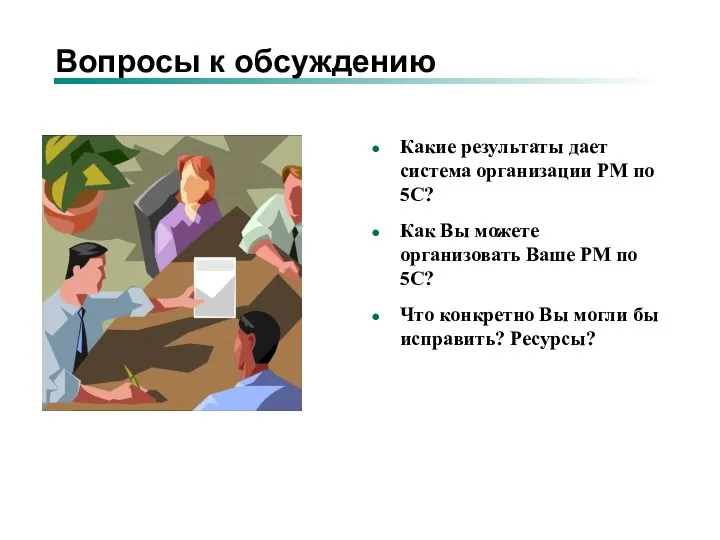 Вопросы к обсуждению

- Какие результаты дает система организации РМ по 5С?
- Как Вы можете организовать Ваше РМ по 5С?
- Что конкретно Вы могли бы исправить? Ресурсы?